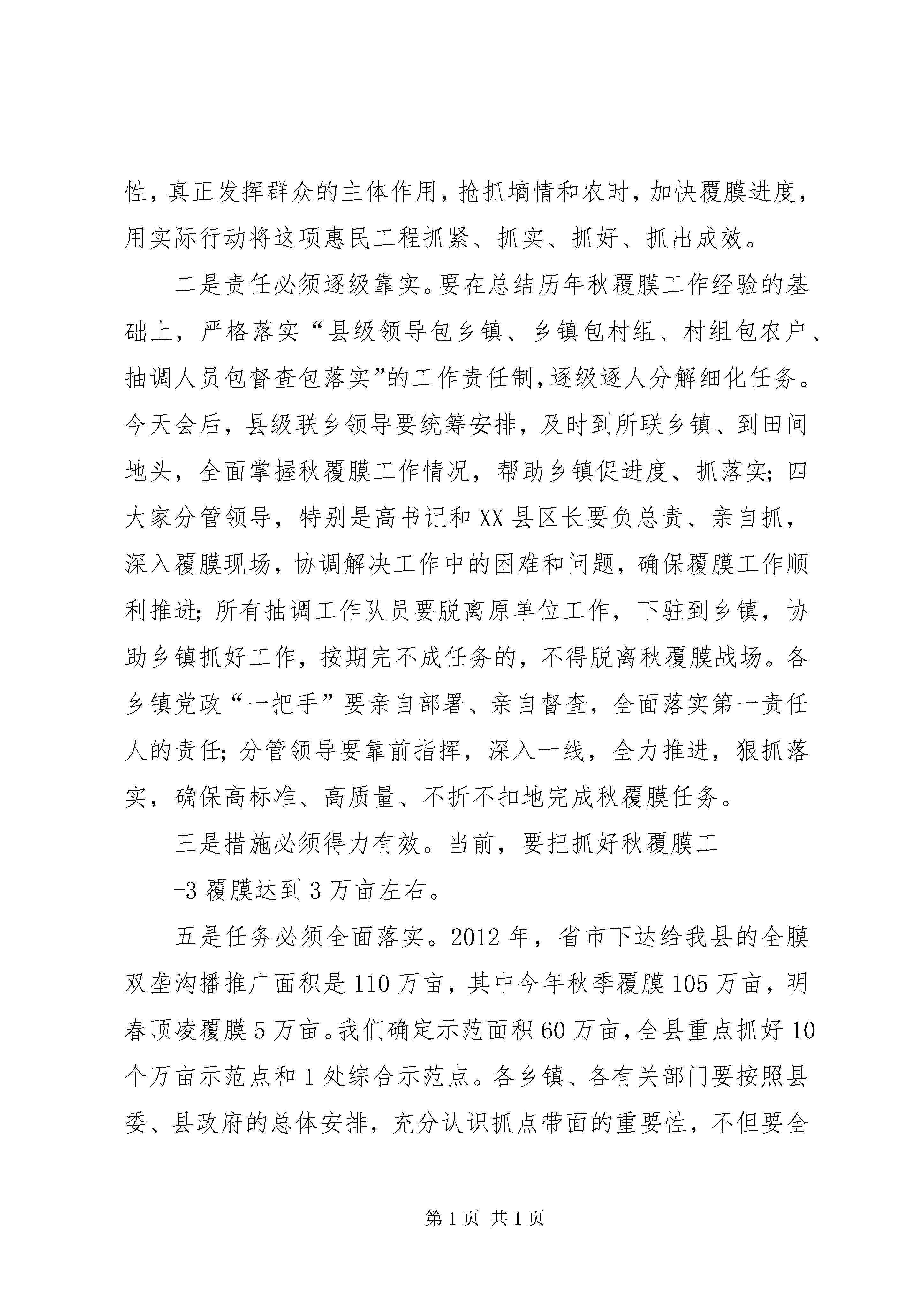 性，真正发挥群众的主体作用，抢抓墒情和农时，加快覆膜进度，用实际行动将这项惠民工程抓紧、抓实、抓好、抓出成效。

二是责任必须逐级靠实。要在总结历年秋覆膜工作经验的基础上，严格落实“县级领导包乡镇、乡镇包村组、村组包农户、抽调人员包督查包落实”的工作责任制，逐级逐人分解细化任务。今天会后，县级联乡领导要统筹安排，及时到所联乡镇、到田间地头，全面掌握秋覆膜工作情况，帮助乡镇促进度、抓落实；四大家分管领导，特别是高书记和XX县区长要负总责、亲自抓，深入覆膜现场，协调解决工作中的困难和问题，确保覆膜工作顺利推进；所有抽调工作队员要脱离原单位工作，下驻到乡镇，协助乡镇抓好工作，按期完不成任务的，不得脱离秋覆膜战场。各乡镇党政“一把手”要亲自部署、亲自督查，全面落实第一责任人的责任；分管领导要靠前指挥，深入一线，全力推进，狠抓落实，确保高标准、高质量、不折不扣地完成秋覆膜任务。

三是措施必须得力有效。当前，要把抓好秋覆膜工

-3覆膜达到3万亩左右。

五是任务必须全面落实。2012年，省市下达给我县的全膜双垄沟播推广面积是110万亩，其中今年秋季覆膜105万亩，明春顶凌覆膜5万亩。我们确定示范面积60万亩，全县重点抓好10个万亩示范点和1处综合示范点。各乡镇、各有关部门要按照县委、县政府的总体安排，充分认识抓点带面的重要性，不但要全

第1页 共1页